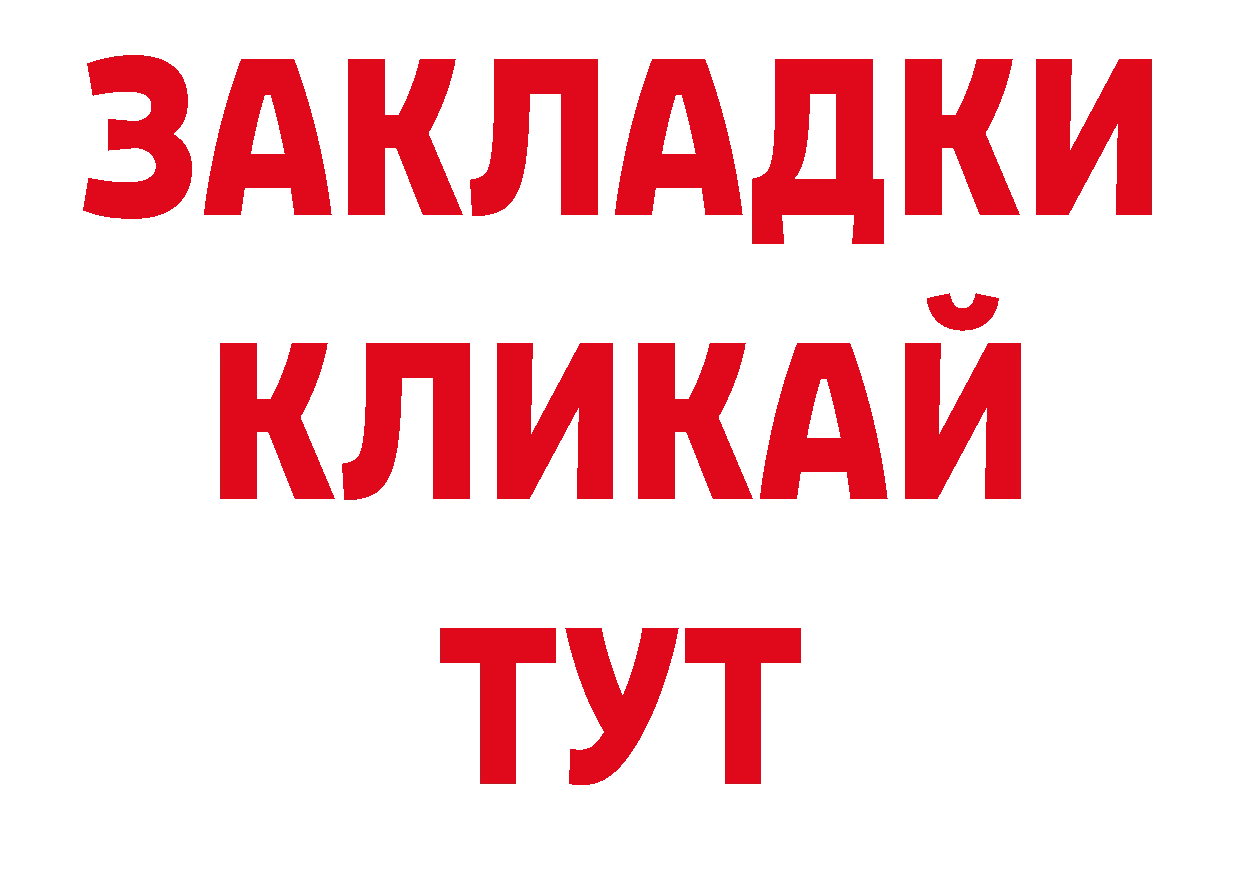 ЗАКЛАДКИ
КЛИКАЙ
ТУТ